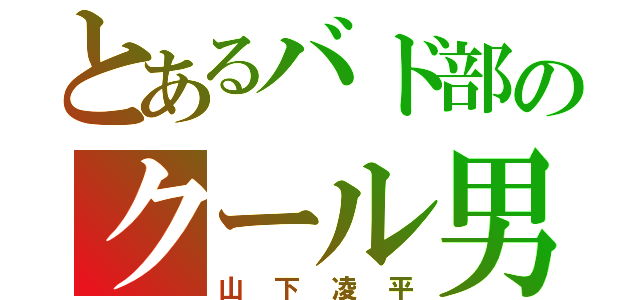 とあるバド部の
クール男
山下凌平